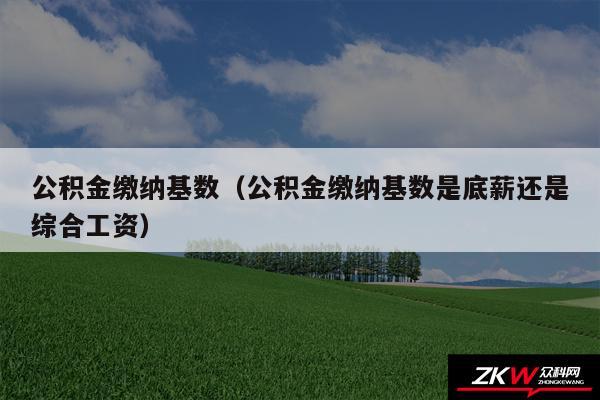 公积金缴纳基数（公积金缴纳基数是底薪还是综合工资）

ZKW 众科网
ZHONGKEWANG